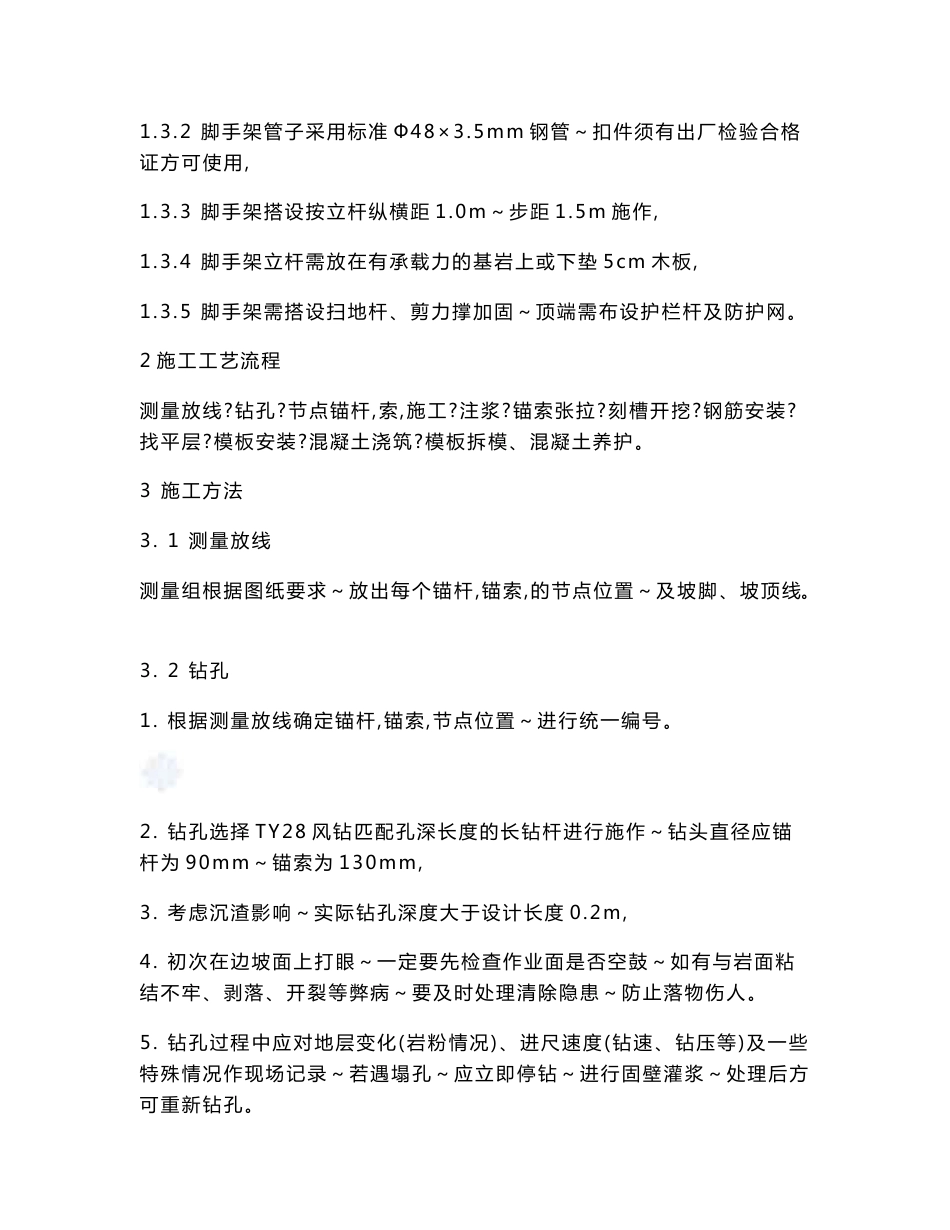 1.3.2 脚手架管子采用标准 Φ48×3.5mm 钢管～扣件须有出厂检验合格证方可使用,

1.3.3 脚手架搭设按立杆纵横距 1.0m～步距 1.5m 施作,

1.3.4 脚手架立杆需放在有承载力的基岩上或下垫 5cm 木板,

1.3.5 脚手架需搭设扫地杆、剪力撑加固～顶端需布设护栏杆及防护网。

2 施工工艺流程

测量放线?钻孔?节点锚杆,索,施工?注浆?锚索张拉?刻槽开挖?钢筋安装?找平层?模板安装?混凝土浇筑?模板拆模、混凝土养护。

3 施工方法

3. 1 测量放线

测量组根据图纸要求～放出每个锚杆,锚索,的节点位置～及坡脚、坡顶线。

3. 2 钻孔

1. 根据测量放线确定锚杆,锚索,节点位置～进行统一编号。

2. 钻孔选择 TY28 风钻匹配孔深长度的长钻杆进行施作～钻头直径应锚杆为 90mm～锚索为 130mm,

3. 考虑沉渣影响～实际钻孔深度大于设计长度 0.2m,

4. 初次在边坡面上打眼～一定要先检查作业面是否空鼓～如有与岩面粘结不牢、剥落、开裂等弊病～要及时处理清除隐患～防止落物伤人。

5. 钻孔过程中应对地层变化(岩粉情况)、进尺速度(钻速、钻压等)及一些特殊情况作现场记录～若遇塌孔～应立即停钻～进行固壁灌浆～处理后方可重新钻孔。